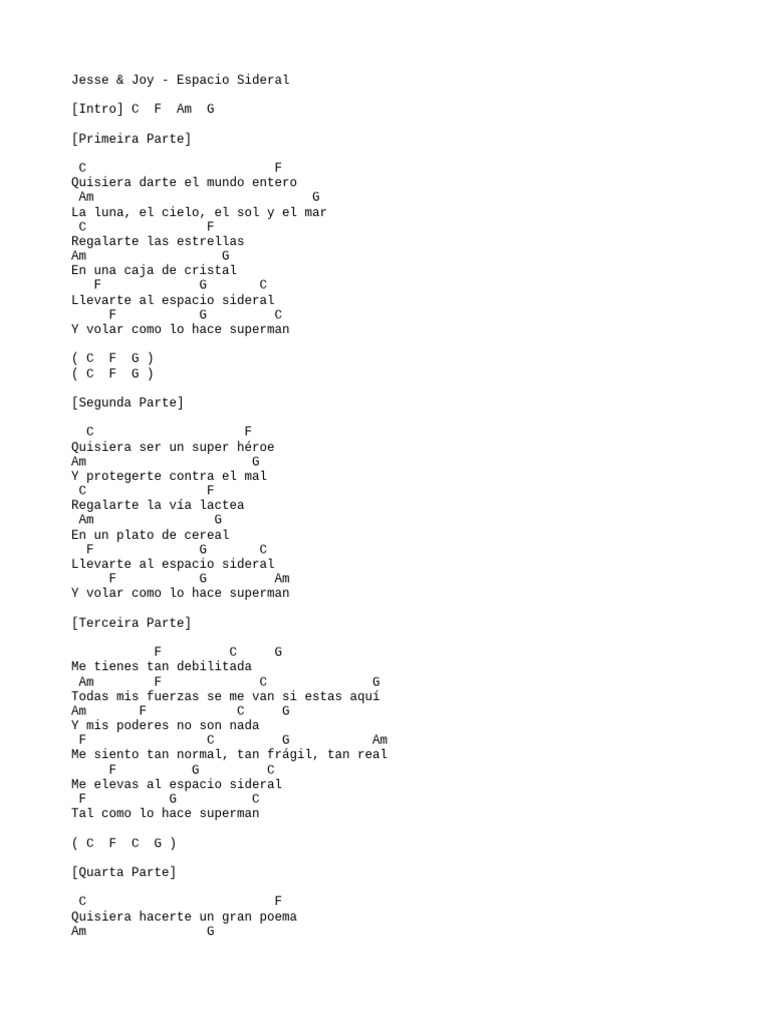 Jesse & Joy - Espacio Sideral

[Intro] C F Am G

[Primeira Parte]

C F
Quisiera darte el mundo entero
Am G
La luna, el cielo, el sol y el mar
C F
Regalarte las estrellas
Am G
En una caja de cristal
F G C
Llevarte al espacio sideral
F G C
Y volar como lo hace superman

( C F G )
( C F G )

[Segunda Parte]

C F
Quisiera ser un super héroe
Am G
Y protegerte contra el mal
C F
Regalarte la vía lactea
Am G
En un plato de cereal
F G C
Llevarte al espacio sideral
F G Am
Y volar como lo hace superman

[Terceira Parte]

F C G
Me tienes tan debilitada
Am F C G
Todas mis fuerzas se me van si estas aquí
Am F C G
Y mis poderes no son nada
F C G Am
Me siento tan normal, tan frágil, tan real
F G C
Me elevas al espacio sideral
F G C
Tal como lo hace superman

( C F C G )

[Quarta Parte]

C F
Quisiera hacerte un gran poema
Am G